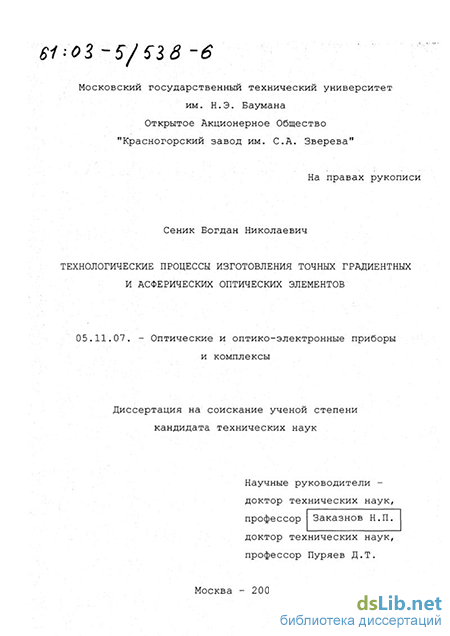 61:03-5/538-6

Московский государственный технический университет им. Н.Э. Баумана
Открытое Акционерное Общество
"Красногорский завод им. С.А. Зверева"

На правах рукописи

Сеник Богдан Николаевич

ТЕХНОЛОГИЧЕСКИЕ ПРОЦЕССЫ ИЗГОТОВЛЕНИЯ ТОЧНЫХ ГРАДИЕНТНЫХ И АСФЕРИЧЕСКИХ ОПТИЧЕСКИХ ЭЛЕМЕНТОВ

05.11.07. - Оптические и оптико-электронные приборы и комплексы

Диссертация на соискание ученой степени кандидата технических наук

Научные руководители -
доктор технических наук,
профессор Заказнов Н.П.
доктор технических наук,
профессор Пуряев Д.Т.

Москва - 200

dsLib.net
библиотека диссертаций